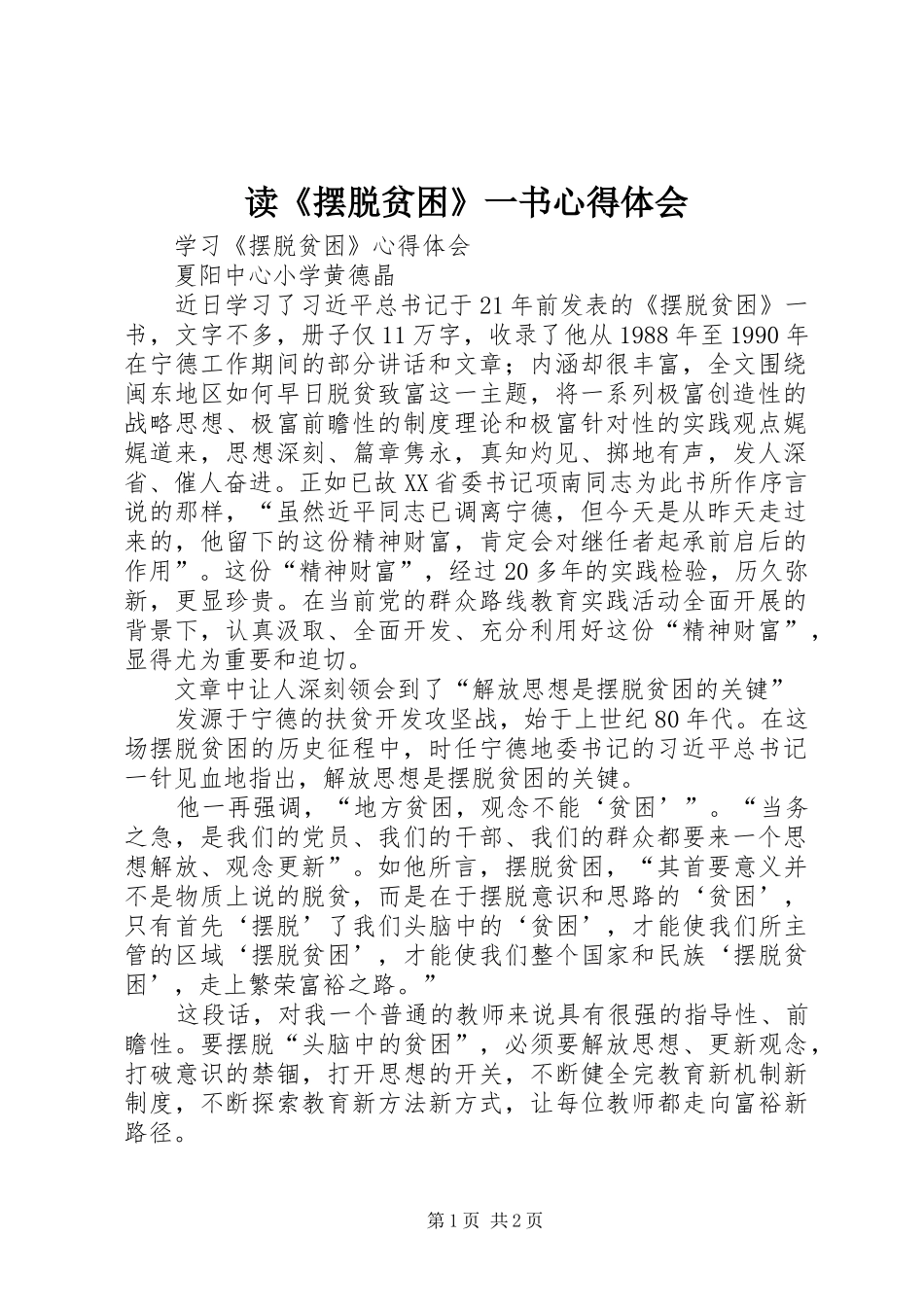 读《摆脱贫困》一书心得体会

学习《摆脱贫困》心得体会

夏阳中心小学黄德晶

近日学习了习近平总书记于21年前发表的《摆脱贫困》一书，文字不多，册子仅11万字，收录了他从1988年至1990年在宁德工作期间的部分讲话和文章；内涵却很丰富，全文围绕闽东地区如何早日脱贫致富这一主题，将一系列极富创造性的战略思想、极富前瞻性的制度理论和极富针对性的实践观点娓娓道来，思想深刻、篇章隽永，真知灼见、掷地有声，发人深省、催人奋进。正如已故XX省委书记项南同志为此书所作序言说的那样，“虽然近平同志已调离宁德，但今天是从昨天走过来的，他留下的这份精神财富，肯定会对继任者起承前启后的作用”。这份“精神财富”，经过20多年的实践检验，历久弥新，更显珍贵。在当前党的群众路线教育实践活动全面开展的背景下，认真汲取、全面开发、充分利用好这份“精神财富”，显得尤为重要和迫切。

文章中让人深刻领会到了“解放思想是摆脱贫困的关键”

发源于宁德的扶贫开发攻坚战，始于上世纪80年代。在这场摆脱贫困的历史征程中，时任宁德地委书记的习近平总书记一针见血地指出，解放思想是摆脱贫困的关键。

他一再强调，“地方贫困，观念不能‘贫困’”。“当务之急，是我们的党员、我们的干部、我们的群众都要来一个思想解放、观念更新”。如他所言，摆脱贫困，“其首要意义并不是物质上说的脱贫，而是在于摆脱意识和思路的‘贫困’，只有首先‘摆脱’了我们头脑中的‘贫困’，才能使我们所主管的区域‘摆脱贫困’，才能使我们整个国家和民族‘摆脱贫困’，走上繁荣富裕之路。”

这段话，对我一个普通的教师来说具有很强的指导性、前瞻性。要摆脱“头脑中的贫困”，必须要解放思想、更新观念，打破意识的禁锢，打开思想的开关，不断健全完教育新机制新制度，不断探索教育新方法新方式，让每位教师都走向富裕新路径。

第1页 共2页